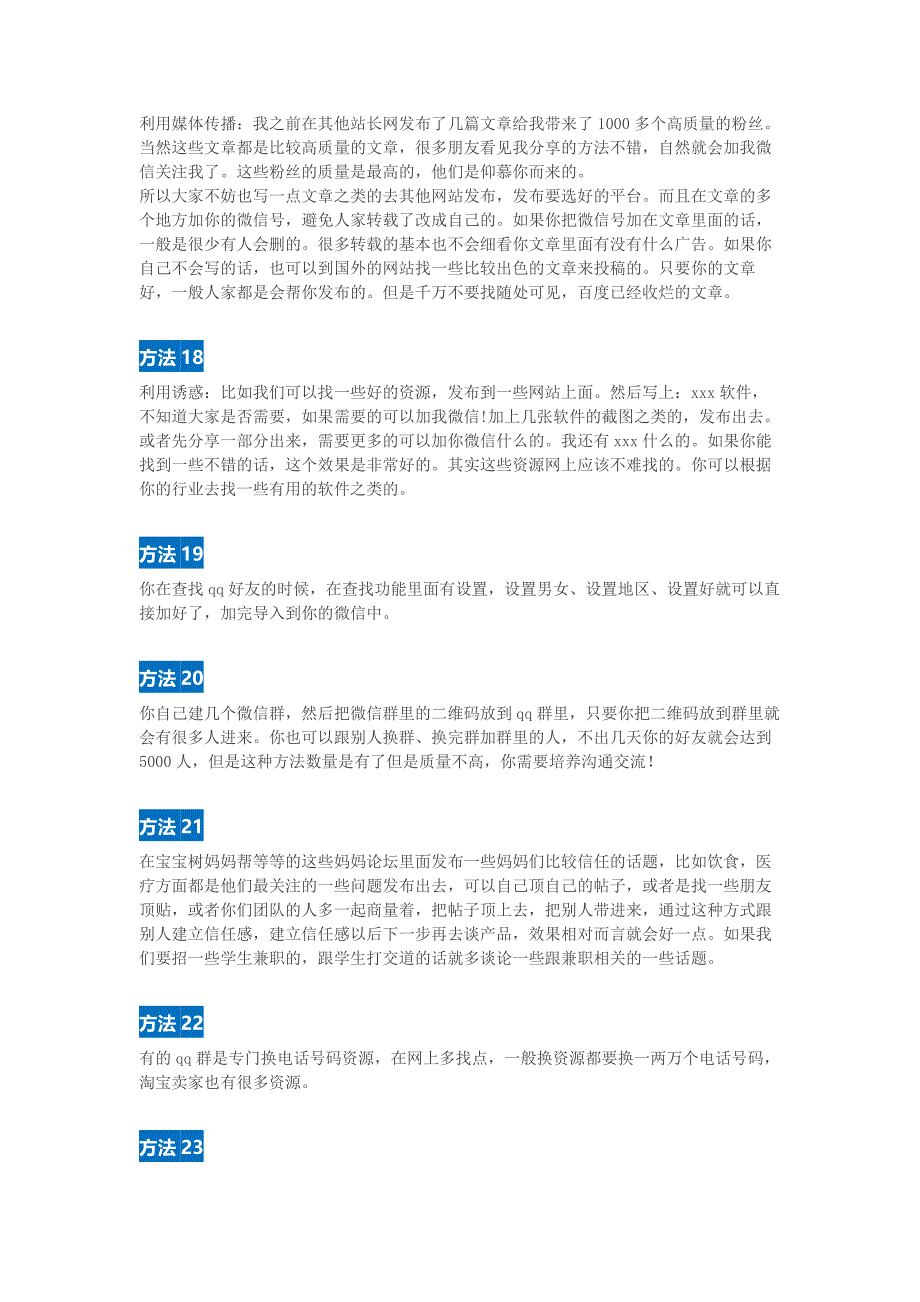 利用媒体传播：我之前在其他站长网发布了几篇文章给我带来了 1000 多个高质量的粉丝。当然这些文章都是比较高质量的文章，很多朋友看见我分享的方法不错，自然就会加我微信关注我了。这些粉丝的质量是最高的，他们是仰慕你而来的。
所以大家不妨也写一点文章之类的去其他网站发布，发布要选好的平台。而且在文章的多个地方加你的微信号，避免人家转载了改成自己的。如果你把微信号加在文章里面的话，一般是很少有人会删的。很多转载的基本也不会细看你文章里面有没有什么广告。如果你自己不会写的话，也可以到国外的网站找一些比较出色的文章来投稿的。只要你的文章好，一般人家都是会帮你发布的。但是千万不要找随处可见，百度已经收烂的文章。

方法 18

利用诱惑：比如我们可以找一些好的资源，发布到一些网站上面。然后写上：xxx 软件，不知道大家是否需要，如果需要的可以加我微信!加上几张软件的截图之类的，发布出去。或者先分享一部分出来，需要更多的可以加你微信什么的。我还有 xxx 什么的。如果你能找到一些不错的话，这个效果是非常好的。其实这些资源网上应该不难找的。你可以根据你的行业去找一些有用的软件之类的。

方法 19

你在查找 qq 好友的时候，在查找功能里面有设置，设置男女、设置地区、设置好就可以直接加好了，加完导入到你的微信中。

方法 20

你自己建几个微信群，然后把微信群里的二维码放到 qq 群里，只要你把二维码放到群里就会有很多人进来。你也可以跟别人换群、换完群加群里的人，不出几天你的好友就会达到 5000 人，但是这种方法数量是有了但是质量不高，你需要培养沟通交流！

方法 21

在宝宝树妈妈帮等等的这些妈妈论坛里面发布一些妈妈们比较信任的话题，比如饮食，医疗方面都是他们最关注的一些问题发布出去，可以自己顶自己的帖子，或者是找一些朋友顶贴，或者你们团队的人多一起商量着，把帖子顶上去，把别人带进来，通过这种方式跟别人建立信任感，建立信任感以后下一步再去谈产品，效果相对而言就会好一点。如果我们要招一些学生兼职的，跟学生打交道的话就多谈论一些跟兼职相关的一些话题。

方法 22

有的 qq 群是专门换电话号码资源，在网上多找点，一般换资源都要换一两万个电话号码，淘宝卖家也有很多资源。

方法 23